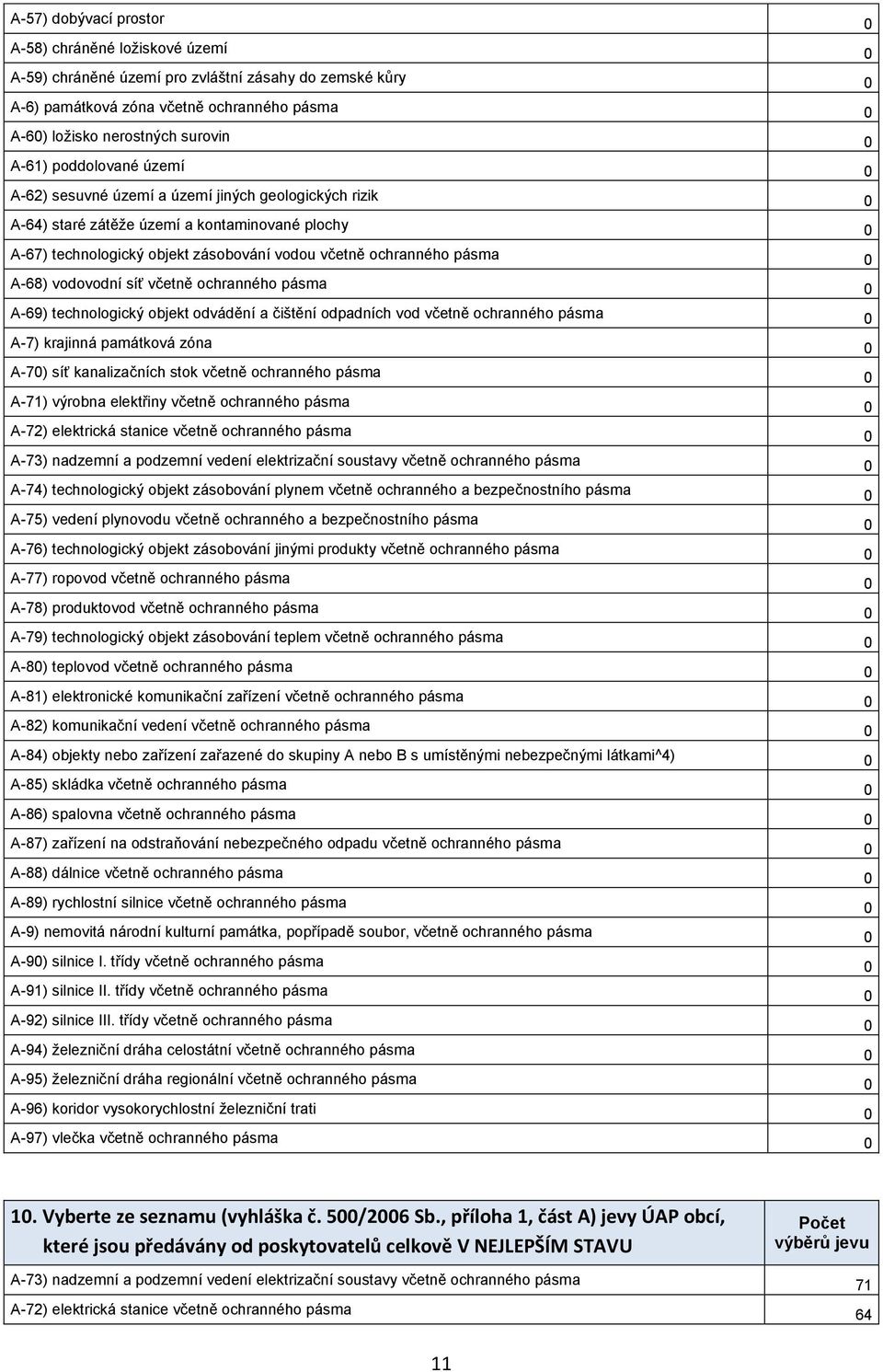 | | |
|---|---|
| A-57) dobývací prostor | 0 |
| A-58) chráněné ložiskové území | 0 |
| A-59) chráněné území pro zvláštní zásahy do zemské kůry | 0 |
| A-6) památková zóna včetně ochranného pásma | 0 |
| A-60) ložisko nerostných surovin | 0 |
| A-61) poddolované území | 0 |
| A-62) sesuvné území a území jiných geologických rizik | 0 |
| A-64) staré zátěže území a kontaminované plochy | 0 |
| A-67) technologický objekt zásobování vodou včetně ochranného pásma | 0 |
| A-68) vodovodní síť včetně ochranného pásma | 0 |
| A-69) technologický objekt odvádění a čištění odpadních vod včetně ochranného pásma | 0 |
| A-7) krajinná památková zóna | 0 |
| A-70) síť kanalizačních stok včetně ochranného pásma | 0 |
| A-71) výrobna elektřiny včetně ochranného pásma | 0 |
| A-72) elektrická stanice včetně ochranného pásma | 0 |
| A-73) nadzemní a podzemní vedení elektrizační soustavy včetně ochranného pásma | 0 |
| A-74) technologický objekt zásobování plynem včetně ochranného a bezpečnostního pásma | 0 |
| A-75) vedení plynovodu včetně ochranného a bezpečnostního pásma | 0 |
| A-76) technologický objekt zásobování jinými produkty včetně ochranného pásma | 0 |
| A-77) ropovod včetně ochranného pásma | 0 |
| A-78) produktovod včetně ochranného pásma | 0 |
| A-79) technologický objekt zásobování teplem včetně ochranného pásma | 0 |
| A-80) teplovod včetně ochranného pásma | 0 |
| A-81) elektronické komunikační zařízení včetně ochranného pásma | 0 |
| A-82) komunikační vedení včetně ochranného pásma | 0 |
| A-84) objekty nebo zařízení zařazené do skupiny A nebo B s umístěnými nebezpečnými látkami^4) | 0 |
| A-85) skládka včetně ochranného pásma | 0 |
| A-86) spalovna včetně ochranného pásma | 0 |
| A-87) zařízení na odstraňování nebezpečného odpadu včetně ochranného pásma | 0 |
| A-88) dálnice včetně ochranného pásma | 0 |
| A-89) rychlostní silnice včetně ochranného pásma | 0 |
| A-9) nemovitá národní kulturní památka, popřípadě soubor, včetně ochranného pásma | 0 |
| A-90) silnice I. třídy včetně ochranného pásma | 0 |
| A-91) silnice II. třídy včetně ochranného pásma | 0 |
| A-92) silnice III. třídy včetně ochranného pásma | 0 |
| A-94) železniční dráha celostátní včetně ochranného pásma | 0 |
| A-95) železniční dráha regionální včetně ochranného pásma | 0 |
| A-96) koridor vysokorychlostní železniční trati | 0 |
| A-97) vlečka včetně ochranného pásma | 0 |

| 10. Vyberte ze seznamu (vyhláška č. 500/2006 Sb., příloha 1, část A) jevy ÚAP obcí, které jsou předávány od poskytovatelů celkově V NEJLEPŠÍM STAVU | Počet výběrů jevu |
|---|---|
| A-73) nadzemní a podzemní vedení elektrizační soustavy včetně ochranného pásma | 71 |
| A-72) elektrická stanice včetně ochranného pásma | 64 |

11